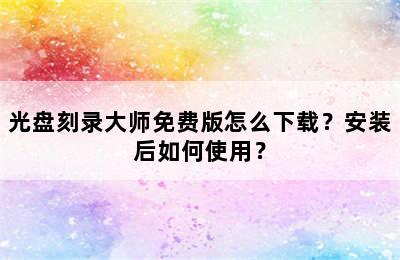 光盘刻录大师免费版怎么下载？安装后如何使用？